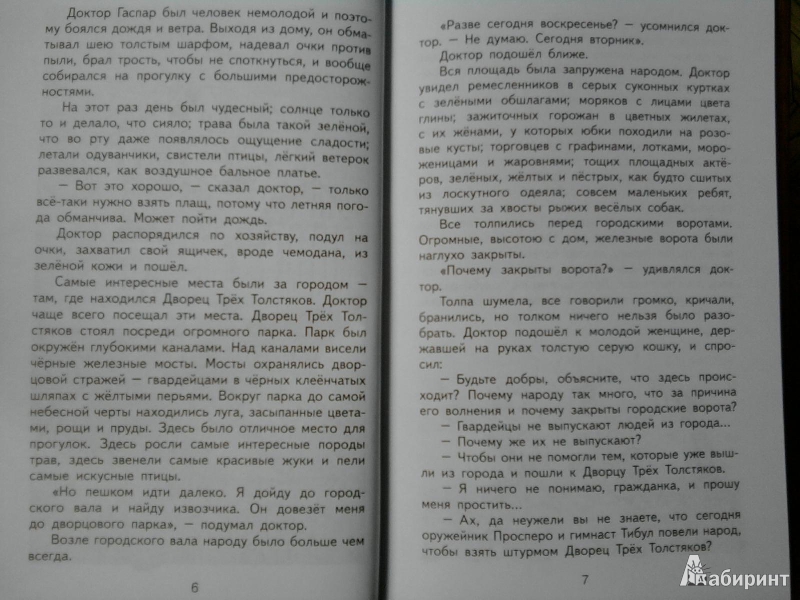 Доктор Гаспар был человек немолодой и поэтому боялся дождя и ветра. Выходя из дому, он обматывал шею толстым шарфом, надевал очки против пыли, брал трость, чтобы не споткнуться, и вообще собирался на прогулку с большими предосторожностями.

На этот раз день был чудесный; солнце только то и делало, что сияло; трава была такой зелёной, что во рту даже появлялось ощущение сладости; летали одуванчики, свистели птицы, лёгкий ветерок развевался, как воздушное бальное платье.

— Вот это хорошо, — сказал доктор, — только всё-таки нужно взять плащ, потому что летняя погода обманчива. Может пойти дождь.

Доктор распорядился по хозяйству, подул на очки, захватил свой ящичек, вроде чемодана, из зелёной кожи и пошёл.

Самые интересные места были за городом — там, где находился Дворец Трёх Толстяков. Доктор чаще всего посещал эти места. Дворец Трёх Толстяков стоял посреди огромного парка. Парк был окружён глубокими каналами. Над каналами висели чёрные железные мосты. Мосты охранялись дворцовой стражей — гвардейцами в чёрных клеёнчатых шляпах с жёлтыми перьями. Вокруг парка до самой небесной черты находились луга, засыпанные цветами, рощи и пруды. Здесь было отличное место для прогулок. Здесь росли самые интересные породы трав, здесь звенели самые красивые жуки и пели самые искусные птицы.

«Но пешком идти далеко. Я дойду до городского вала и найду извозчика. Он довезёт меня до дворцового парка», — подумал доктор.

Возле городского вала народу было больше чем всегда.

6

«Разве сегодня воскресенье? — усомнился доктор. — Не думаю. Сегодня вторник».

Доктор подошёл ближе.

Вся площадь была запружена народом. Доктор увидел ремесленников в серых суконных куртках с зелёными обшлагами; моряков с лицами цвета глины; зажиточных горожан в цветных жилетах, с их жёнами, у которых юбки походили на розовые кусты; торговцев с графинами, лотками, мороженицами и жаровнями; тощих площадных актёров, зелёных, жёлтых и пёстрых, как будто сшитых из лоскутного одеяла; совсем маленьких ребят, тянувших за хвосты рыжих весёлых собак.

Все толпились перед городскими воротами. Огромные, высотою с дом, железные ворота были наглухо закрыты.

«Почему закрыты ворота?» — удивлялся доктор.

Толпа шумела, все говорили громко, кричали, бранились, но толком ничего нельзя было разобрать. Доктор подошёл к молодой женщине, державшей на руках толстую серую кошку, и спросил:

— Будьте добры, объясните, что здесь происходит? Почему народу так много, что за причина его волнения и почему закрыты городские ворота?

— Гвардейцы не выпускают людей из города...

— Почему же их не выпускают?

— Чтобы они не помогли тем, которые уже вышли из города и пошли к Дворцу Трёх Толстяков.

— Я ничего не понимаю, гражданка, и прошу меня простить...

— Ах, да неужели вы не знаете, что сегодня оружейник Просперо и гимнаст Тибул повели народ, чтобы взять штурмом Дворец Трёх Толстяков?

7

Лабиринт